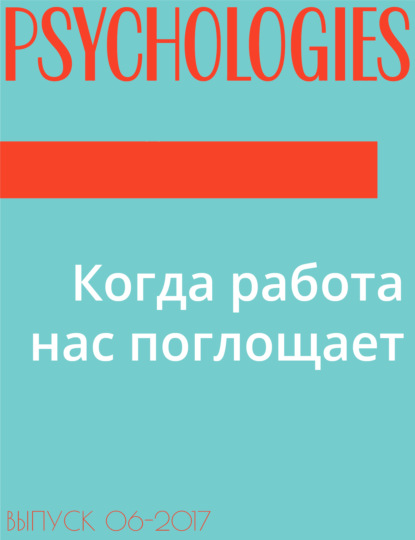 PSYCHOLOGIES

Когда работа нас поглощает

ВЫПУСК 06-2017